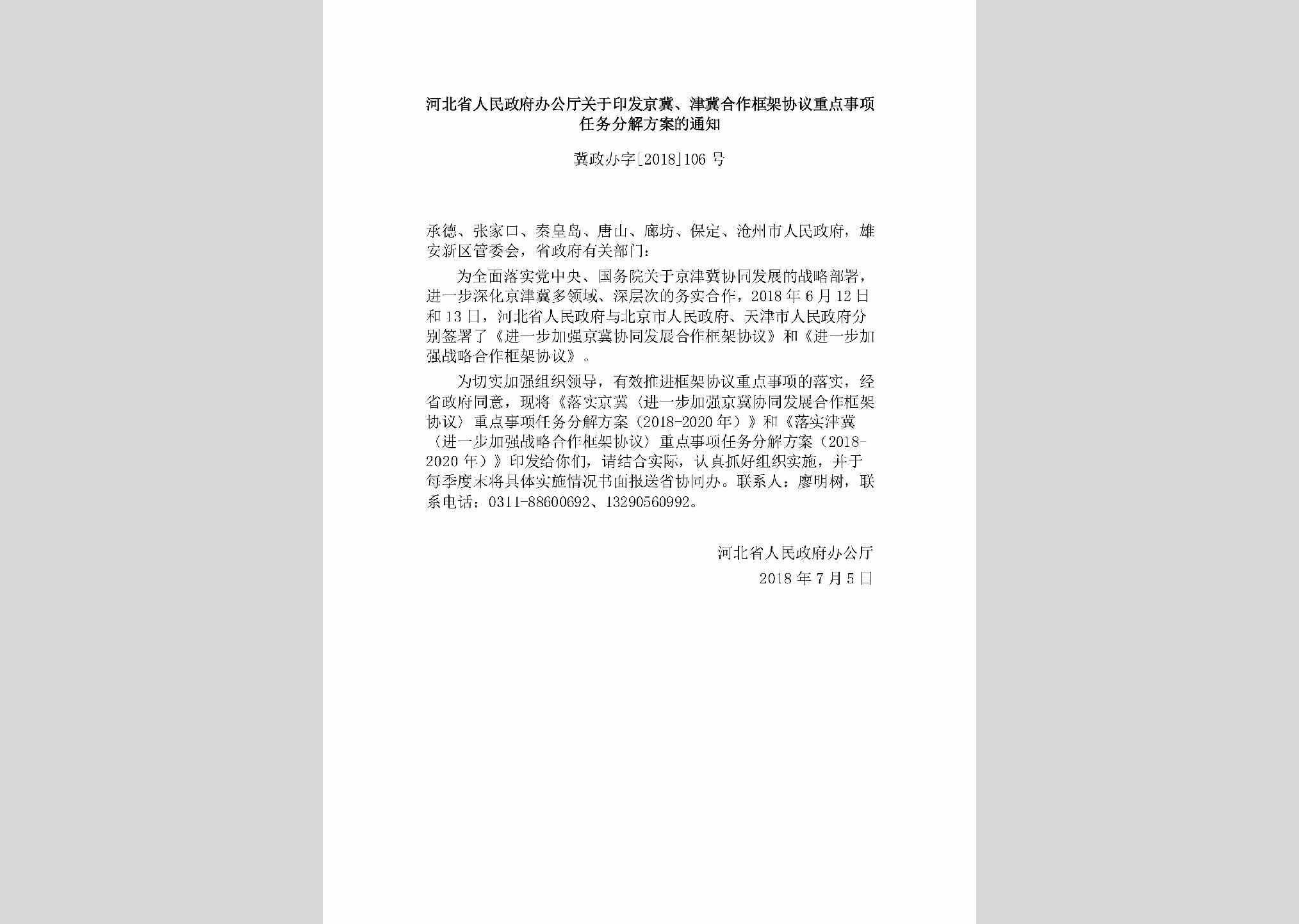 河北省人民政府办公厅关于印发京冀、津冀合作框架协议重点事项任务分解方案的通知

冀政办字[2018]106号

承德、张家口、秦皇岛、唐山、廊坊、保定、沧州市人民政府，雄安新区管委会，省政府有关部门：

为全面落实党中央、国务院关于京津冀协同发展的战略部署，进一步深化京津冀多领域、深层次的务实合作，2018年6月12日和13日，河北省人民政府与北京市人民政府、天津市人民政府分别签署了《进一步加强京冀协同发展合作框架协议》和《进一步加强战略合作框架协议》。

为切实加强组织领导，有效推进框架协议重点事项的落实，经省政府同意，现将《落实京冀〈进一步加强京冀协同发展合作框架协议〉重点事项任务分解方案（2018-2020年）》和《落实津冀〈进一步加强战略合作框架协议〉重点事项任务分解方案（2018-2020年）》印发给你们，请结合实际，认真抓好组织实施，并于每季度末将具体实施情况书面报送省协同办。联系人：廖明树，联系电话：0311-88600692、13290560992。

河北省人民政府办公厅
2018年7月5日